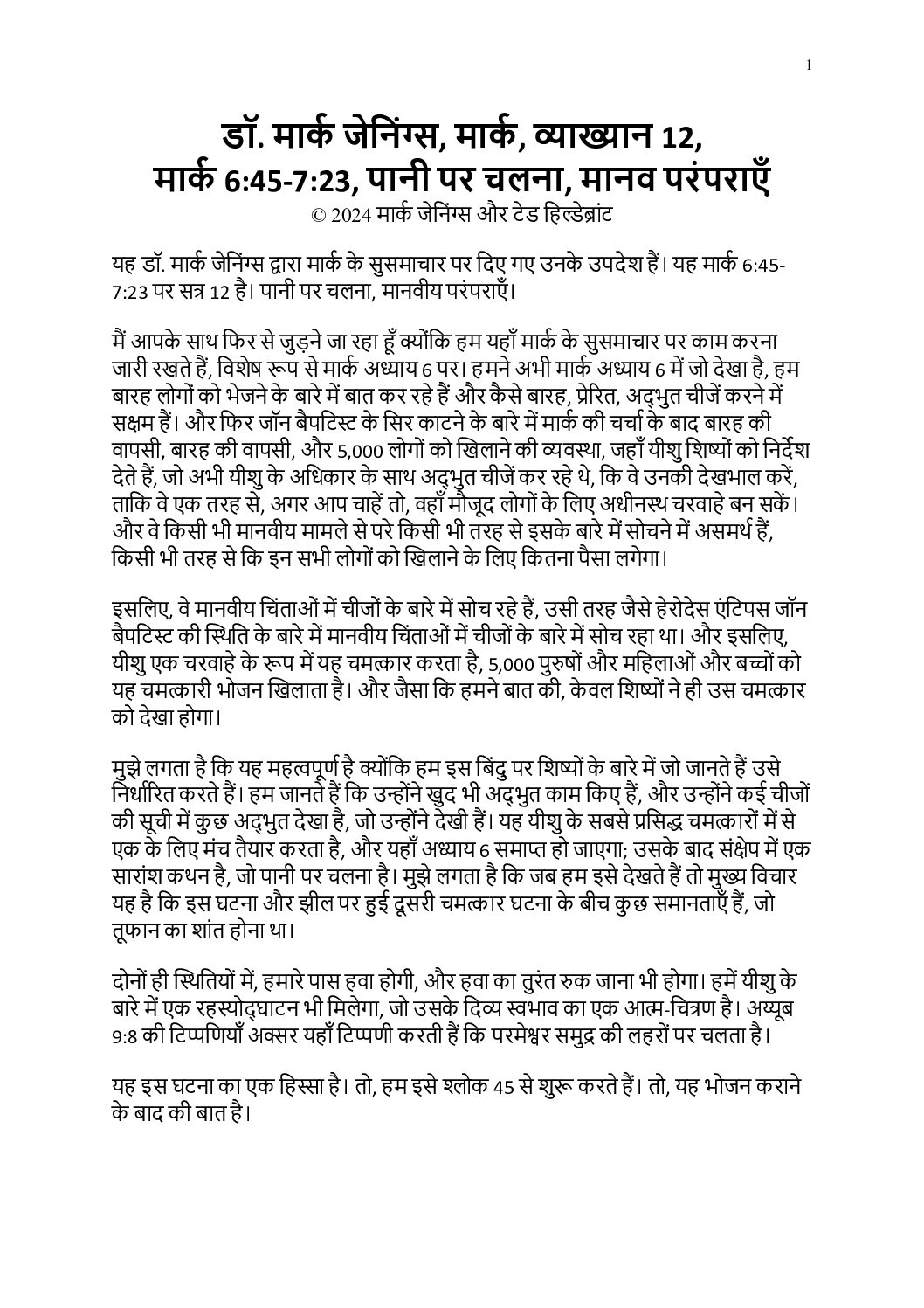 1

डॉ. मार्क जेनिंग्स, मार्क, व्याख्यान 12, मार्क 6:45-7:23, पानी पर चलना, मानव परंपराएँ
© 2024 मार्क जेनिंग्स और टेड हिल्डेब्रांट

यह डॉ. मार्क जेनिंग्स द्वारा मार्क के सुसमाचार पर दिए गए उनके उपदेश हैं। यह मार्क 6:45-7:23 पर सत्र 12 है। पानी पर चलना, मानवीय परंपराएँ।

मैं आपके साथ फिर से जुड़ने जा रहा हूँ क्योंकि हम यहाँ मार्क के सुसमाचार पर काम करना जारी रखते हैं, विशेष रूप से मार्क अध्याय 6 पर। हमने अभी मार्क अध्याय 6 में जो देखा है, हम बारह लोगों को भेजने के बारे में बात कर रहे हैं और कैसे बारह, प्रेरित, अद्भुत चीजें करने में सक्षम हैं। और फिर जॉन बैपटिस्ट के सिर काटने के बारे में मार्क की चर्चा के बाद बारह की वापसी, बारह की वापसी, और 5,000 लोगों को खिलाने की व्यवस्था, जहाँ यीशु शिष्यों को निर्देश देते हैं, जो अभी यीशु के अधिकार के साथ अद्भुत चीजें कर रहे थे, कि वे उनकी देखभाल करें, ताकि वे एक तरह से, अगर आप चाहें तो, वहाँ मौजूद लोगों के लिए अधीनस्थ चरवाहे बन सकें। और वे किसी भी मानवीय मामले से परे किसी भी तरह से इसके बारे में सोचने में असमर्थ हैं, किसी भी तरह से कि इन सभी लोगों को खिलाने के लिए कितना पैसा लगेगा।

इसलिए, वे मानवीय चिंताओं में चीजों के बारे में सोच रहे हैं, उसी तरह जैसे हेरोदेस एंटिपस जॉन बैपटिस्ट की स्थिति के बारे में मानवीय चिंताओं में चीजों के बारे में सोच रहा था। और इसलिए, यीशु एक चरवाहे के रूप में यह चमत्कार करता है, 5,000 पुरुषों और महिलाओं और बच्चों को यह चमत्कारी भोजन खिलाता है। और जैसा कि हमने बात की, केवल शिष्यों ने ही उस चमत्कार को देखा होगा।

मुझे लगता है कि यह महत्वपूर्ण है क्योंकि हम इस बिंदु पर शिष्यों के बारे में जो जानते हैं उसे निर्धारित करते हैं। हम जानते हैं कि उन्होंने खुद भी अद्भुत काम किए हैं, और उन्होंने कई चीजों की सूची में कुछ अद्भुत देखा है, जो उन्होंने देखी हैं। यह यीशु के सबसे प्रसिद्ध चमत्कारों में से एक के लिए मंच तैयार करता है, और यहाँ अध्याय 6 समाप्त हो जाएगा; उसके बाद संक्षेप में एक सारांश कथन है, जो पानी पर चलना है। मुझे लगता है कि जब हम इसे देखते हैं तो मुख्य विचार यह है कि इस घटना और झील पर हुई दूसरी चमत्कार घटना के बीच कुछ समानताएँ हैं, जो तूफान का शांत होना था।

दोनों ही स्थितियों में, हमारे पास हवा होगी, और हवा का तुरंत रुक जाना भी होगा। हमें यीशु के बारे में एक रहस्योद्घाटन भी मिलेगा, जो उसके दिव्य स्वभाव का एक आत्म-चित्रण है। अय्यूब 9:8 की टिप्पणियाँ अक्सर यहाँ टिप्पणी करती हैं कि परमेश्वर समुद्र की लहरों पर चलता है।

यह इस घटना का एक हिस्सा है। तो, हम इसे श्लोक 45 से शुरू करते हैं। तो, यह भोजन कराने के बाद की बात है।